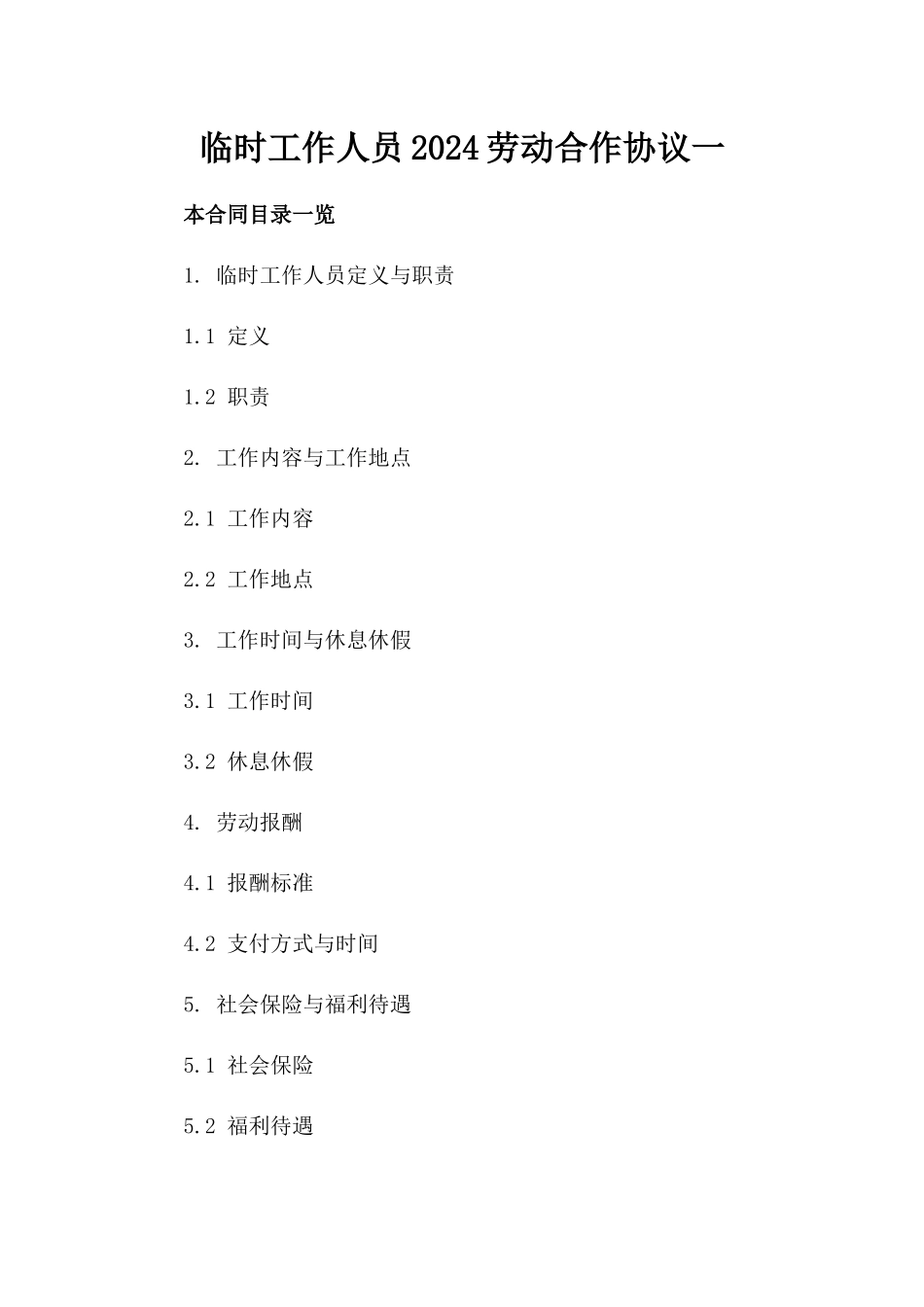 临时工作人员2024劳动合作协议一

本合同目录一览

1. 临时工作人员定义与职责

1.1 定义

1.2 职责

2. 工作内容与工作地点

2.1 工作内容

2.2 工作地点

3. 工作时间与休息休假

3.1 工作时间

3.2 休息休假

4. 劳动报酬

4.1 报酬标准

4.2 支付方式与时间

5. 社会保险与福利待遇

5.1 社会保险

5.2 福利待遇